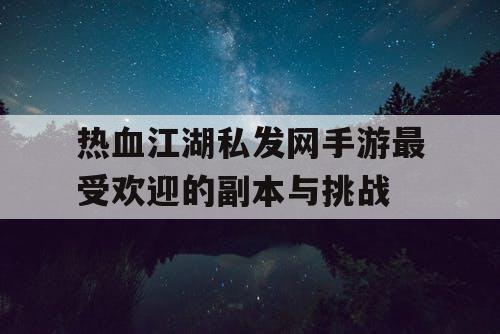 热血江湖私发网手游最受欢迎的副本与挑战